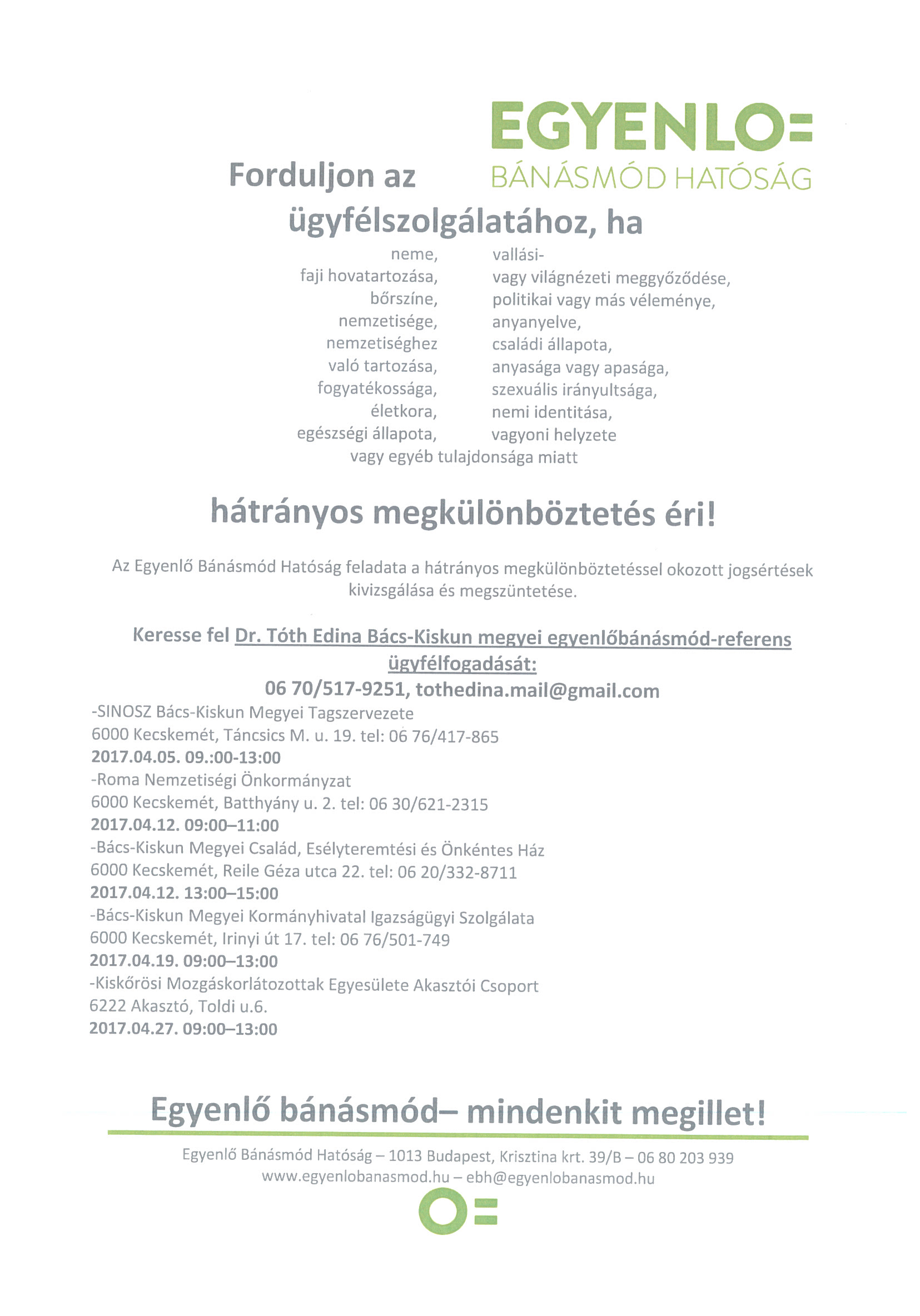 EGYENLO=
BÁNÁSMÓD HATÓSÁG

Forduljon az ügyfélszolgálatához, ha

neme,
faji hovatartozása,
bőrszíne,
nemzetisége,
nemzetiséghez való tartozása,
fogyatékossága,
életkora,
egészségi állapota,

vallási- vagy világnézeti meggyőződése,
politikai vagy más véleménye,
anyanyelve,
családi állapota,
anyasága vagy apasága,
szexuális irányultsága,
nemi identitása,
vagyoni helyzete

vagy egyéb tulajdonsága miatt

hátrányos megkülönböztetés éri!

Az Egyenlő Bánásmód Hatóság feladata a hátrányos megkülönböztetéssel okozott jogsértések kivizsgálása és megszüntetése.

Keresse fel Dr. Tóth Edina Bács-Kiskun megyei egyenlőbánásmód-referens ügyfélfogadását:
06 70/517-9251, tothedina.mail@gmail.com

-SINOSZ Bács-Kiskun Megyei Tagszervezete
6000 Kecskemét, Táncsics M. u. 19. tel: 06 76/417-865
2017.04.05. 09.:00-13:00
-Roma Nemzetiségi Önkormányzat
6000 Kecskemét, Batthyány u. 2. tel: 06 30/621-2315
2017.04.12. 09:00–11:00
-Bács-Kiskun Megyei Család, Esélyteremtési és Önkéntes Ház
6000 Kecskemét, Reile Géza utca 22. tel: 06 20/332-8711
2017.04.12. 13:00–15:00
-Bács-Kiskun Megyei Kormányhivatal Igazságügyi Szolgálata
6000 Kecskemét, Irinyi út 17. tel: 06 76/501-749
2017.04.19. 09:00–13:00
-Kiskőrösi Mozgáskorlátozottak Egyesülete Akasztói Csoport
6222 Akasztó, Toldi u.6.
2017.04.27. 09:00–13:00

Egyenlő bánásmód– mindenkit megillet!

Egyenlő Bánásmód Hatóság – 1013 Budapest, Krisztina krt. 39/B – 06 80 203 939
www.egyenlobanasmod.hu – ebh@egyenlobanasmod.hu

O=